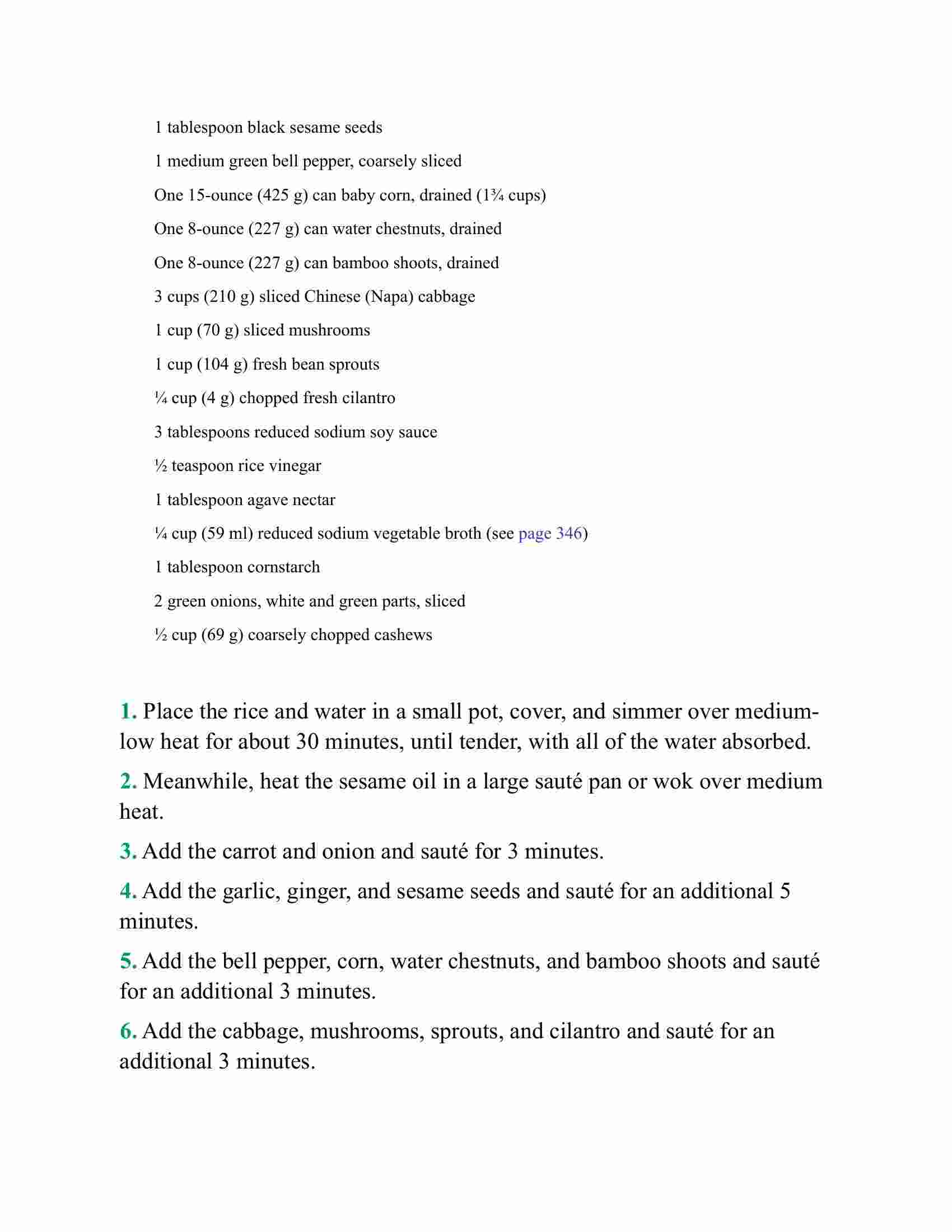 1 tablespoon black sesame seeds

1 medium green bell pepper, coarsely sliced

One 15-ounce (425 g) can baby corn, drained (1¾ cups)

One 8-ounce (227 g) can water chestnuts, drained

One 8-ounce (227 g) can bamboo shoots, drained

3 cups (210 g) sliced Chinese (Napa) cabbage

1 cup (70 g) sliced mushrooms

1 cup (104 g) fresh bean sprouts

¼ cup (4 g) chopped fresh cilantro

3 tablespoons reduced sodium soy sauce

½ teaspoon rice vinegar

1 tablespoon agave nectar

¼ cup (59 ml) reduced sodium vegetable broth (see page 346)

1 tablespoon cornstarch

2 green onions, white and green parts, sliced

½ cup (69 g) coarsely chopped cashews

1. Place the rice and water in a small pot, cover, and simmer over medium-low heat for about 30 minutes, until tender, with all of the water absorbed.

2. Meanwhile, heat the sesame oil in a large sauté pan or wok over medium heat.

3. Add the carrot and onion and sauté for 3 minutes.

4. Add the garlic, ginger, and sesame seeds and sauté for an additional 5 minutes.

5. Add the bell pepper, corn, water chestnuts, and bamboo shoots and sauté for an additional 3 minutes.

6. Add the cabbage, mushrooms, sprouts, and cilantro and sauté for an additional 3 minutes.